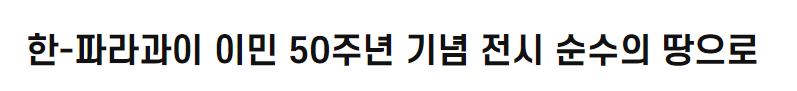 한-파라과이 이민 50주년 기념 전시 순수의 땅으로